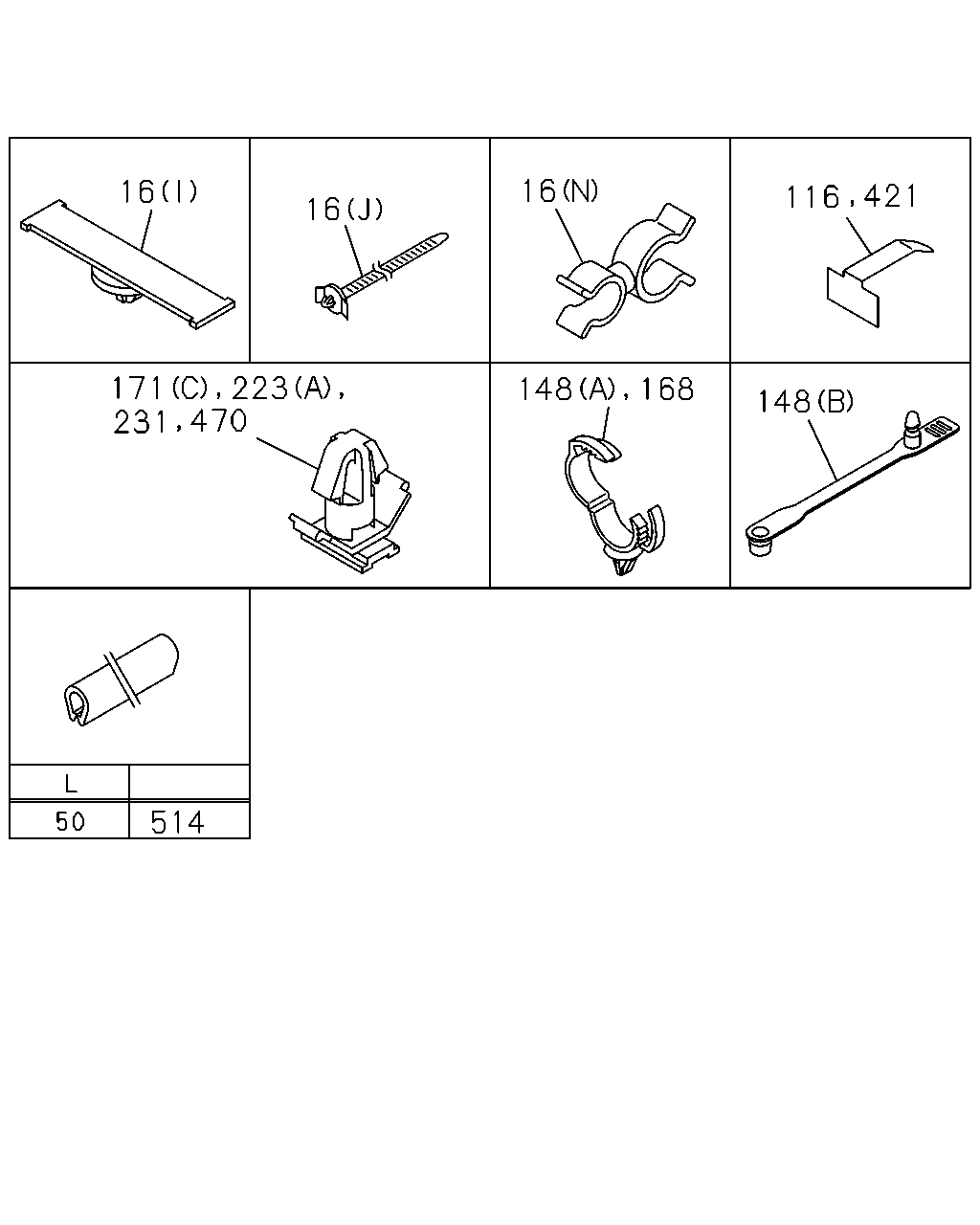 16(I)

16(J)

16(N)

116,421

171(C),223(A),
231,470

148(A),168

148(B)

| L | |
|---|---|
| 50 | 514 |